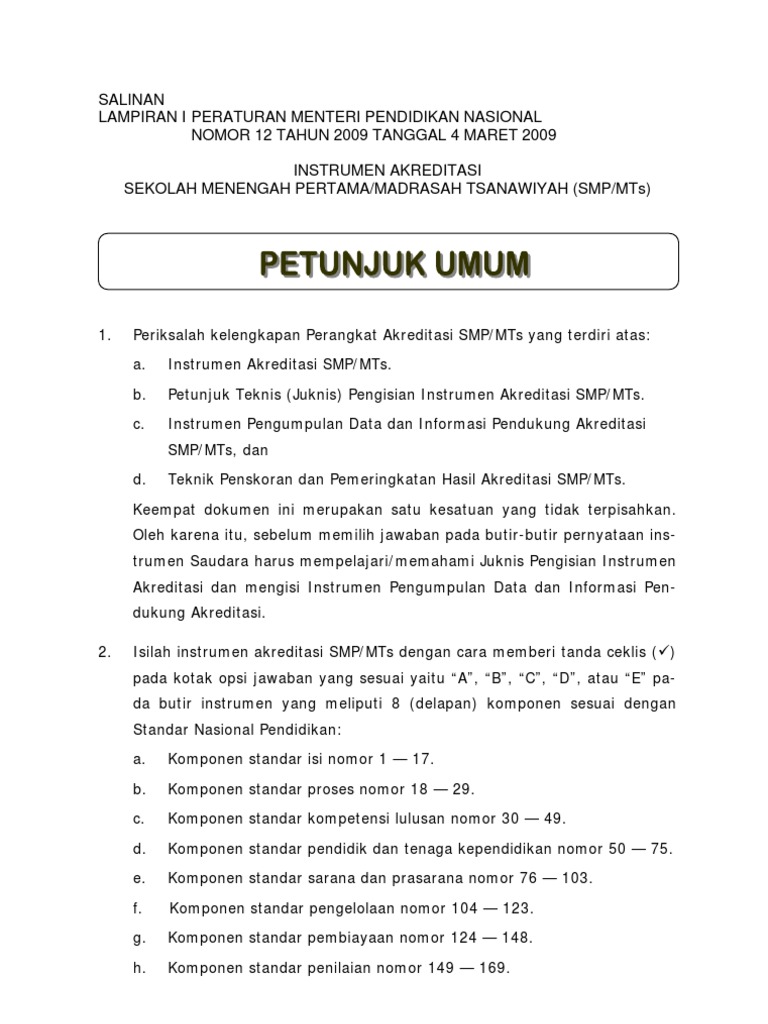 SALINAN
LAMPIRAN I PERATURAN MENTERI PENDIDIKAN NASIONAL
NOMOR 12 TAHUN 2009 TANGGAL 4 MARET 2009

INSTRUMEN AKREDITASI
SEKOLAH MENENGAH PERTAMA/MADRASAH TSANAWIYAH (SMP/MTs)

PETUNJUK UMUM

1. Periksalah kelengkapan Perangkat Akreditasi SMP/MTs yang terdiri atas:

a. Instrumen Akreditasi SMP/MTs.

b. Petunjuk Teknis (Juknis) Pengisian Instrumen Akreditasi SMP/MTs.

c. Instrumen Pengumpulan Data dan Informasi Pendukung Akreditasi SMP/MTs, dan

d. Teknik Penskoran dan Pemeringkatan Hasil Akreditasi SMP/MTs.

Keempat dokumen ini merupakan satu kesatuan yang tidak terpisahkan. Oleh karena itu, sebelum memilih jawaban pada butir-butir pernyataan instrumen Saudara harus mempelajari/memahami Juknis Pengisian Instrumen Akreditasi dan mengisi Instrumen Pengumpulan Data dan Informasi Pendukung Akreditasi.

2. Isilah instrumen akreditasi SMP/MTs dengan cara memberi tanda ceklis (✓) pada kotak opsi jawaban yang sesuai yaitu "A", "B", "C", "D", atau "E" pada butir instrumen yang meliputi 8 (delapan) komponen sesuai dengan Standar Nasional Pendidikan:

a. Komponen standar isi nomor 1 — 17.

b. Komponen standar proses nomor 18 — 29.

c. Komponen standar kompetensi lulusan nomor 30 — 49.

d. Komponen standar pendidik dan tenaga kependidikan nomor 50 — 75.

e. Komponen standar sarana dan prasarana nomor 76 — 103.

f. Komponen standar pengelolaan nomor 104 — 123.

g. Komponen standar pembiayaan nomor 124 — 148.

h. Komponen standar penilaian nomor 149 — 169.